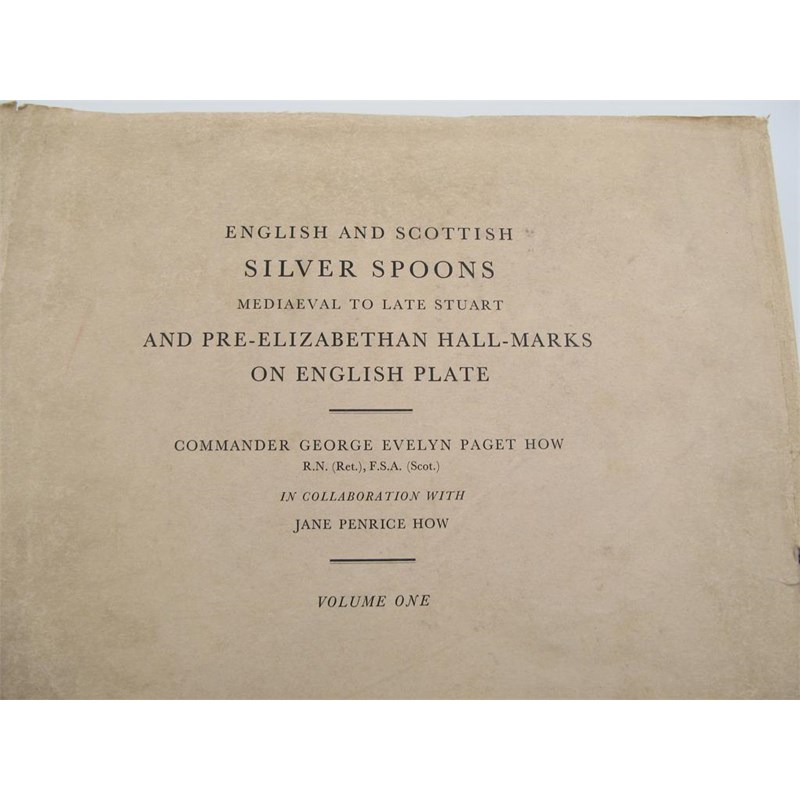 ENGLISH AND SCOTTISH
SILVER SPOONS
MEDIAEVAL TO LATE STUART
AND PRE-ELIZABETHAN HALL-MARKS
ON ENGLISH PLATE

COMMANDER GEORGE EVELYN PAGET HOW
R.N. (Ret.), F.S.A. (Scot.)

IN COLLABORATION WITH
JANE PENRICE HOW

VOLUME ONE